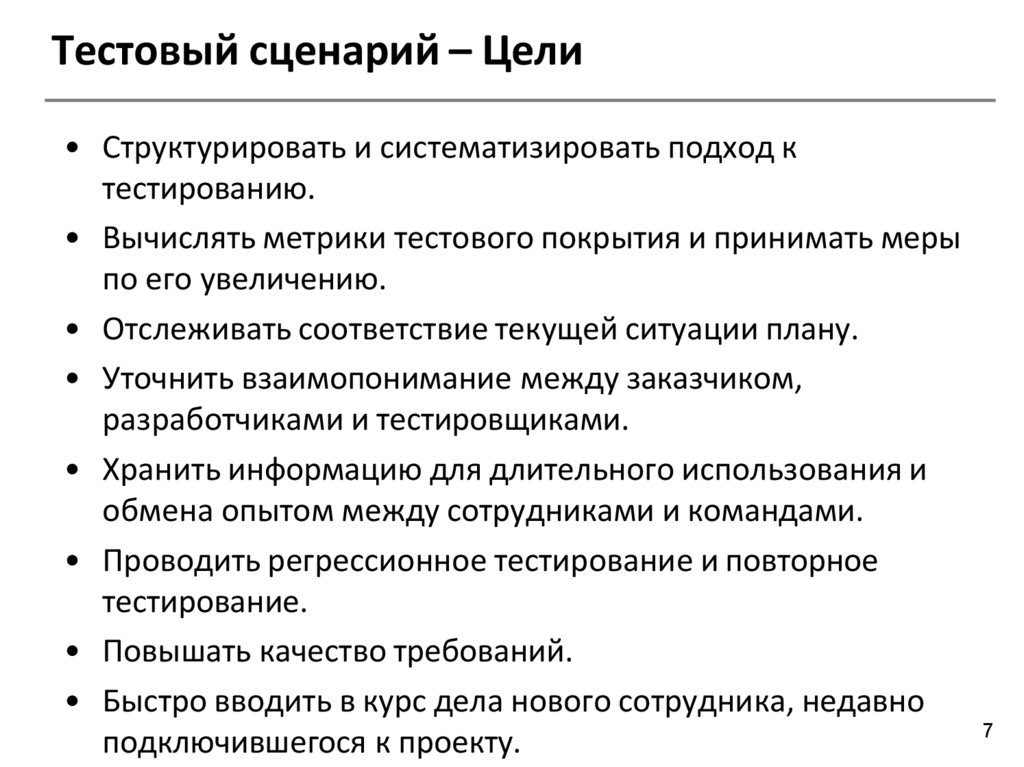 Тестовый сценарий – Цели

• Структурировать и систематизировать подход к тестированию.

• Вычислять метрики тестового покрытия и принимать меры по его увеличению.

• Отслеживать соответствие текущей ситуации плану.

• Уточнить взаимопонимание между заказчиком, разработчиками и тестировщиками.

• Хранить информацию для длительного использования и обмена опытом между сотрудниками и командами.

• Проводить регрессионное тестирование и повторное тестирование.

• Повышать качество требований.

• Быстро вводить в курс дела нового сотрудника, недавно подключившегося к проекту.

7